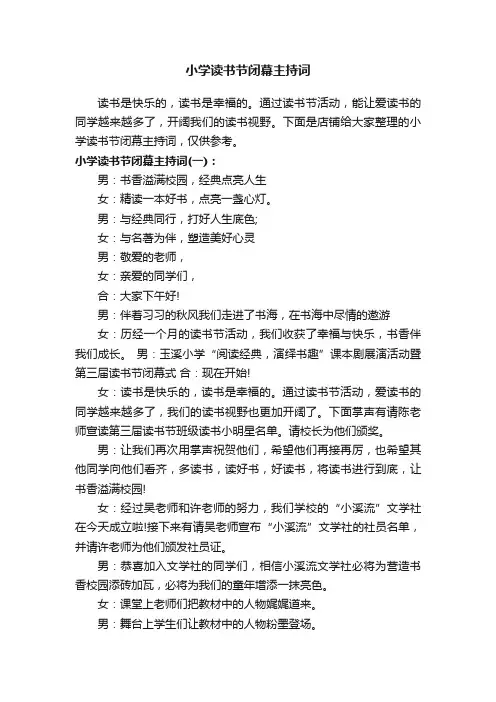 小学读书节闭幕主持词

读书是快乐的，读书是幸福的。通过读书节活动，能让爱读书的同学越来越多了，开阔我们的读书视野。下面是店铺给大家整理的小学读书节闭幕主持词，仅供参考。

小学读书节闭幕主持词(一)：

男：书香溢满校园，经典点亮人生

女：精读一本好书，点亮一盏心灯。

男：与经典同行，打好人生底色;

女：与名著为伴，塑造美好心灵

男：敬爱的老师，

女：亲爱的同学们，

合：大家下午好!

男：伴着习习的秋风我们走进了书海，在书海中尽情的遨游

女：历经一个月的读书节活动，我们收获了幸福与快乐，书香伴我们成长。 男：玉溪小学“阅读经典，演绎书趣”课本剧展演活动暨第三届读书节闭幕式 合：现在开始!

女：读书是快乐的，读书是幸福的。通过读书节活动，爱读书的同学越来越多了，我们的读书视野也更加开阔了。下面掌声有请陈老师宣读第三届读书节班级读书小明星名单。请校长为他们颁奖。

男：让我们再次用掌声祝贺他们，希望他们再接再厉，也希望其他同学向他们看齐，多读书，读好书，好读书，将读书进行到底，让书香溢满校园!

女：经过吴老师和许老师的努力，我们学校的“小溪流”文学社在今天成立啦!接下来有请吴老师宣布“小溪流”文学社的社员名单，并请许老师为他们颁发社员证。

男：恭喜加入文学社的同学们，相信小溪流文学社必将为营造书香校园添砖加瓦，必将为我们的童年增添一抹亮色。

女：课堂上老师们把教材中的人物娓娓道来。

男：舞台上学生们让教材中的人物粉墨登场。